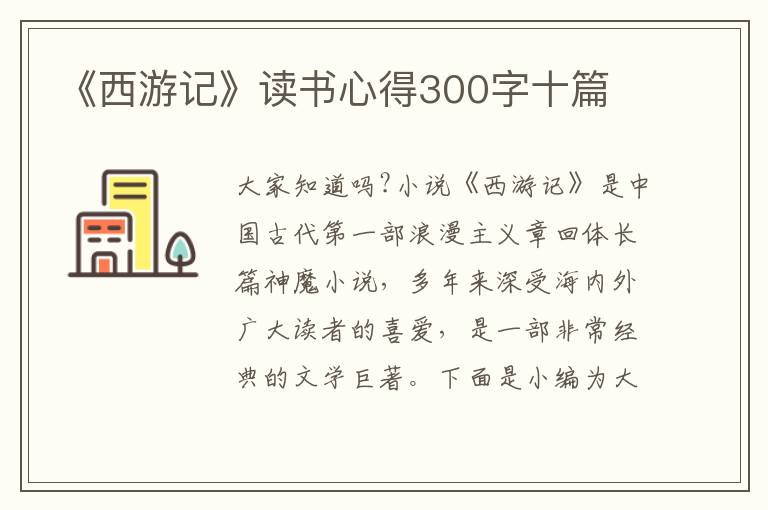 《西游记》读书心得300字十篇

大家知道吗?小说《西游记》是中国古代第一部浪漫主义章回体长篇神魔小说,多年来深受海内外广大读者的喜爱,是一部非常经典的文学巨著。下面是小编为大